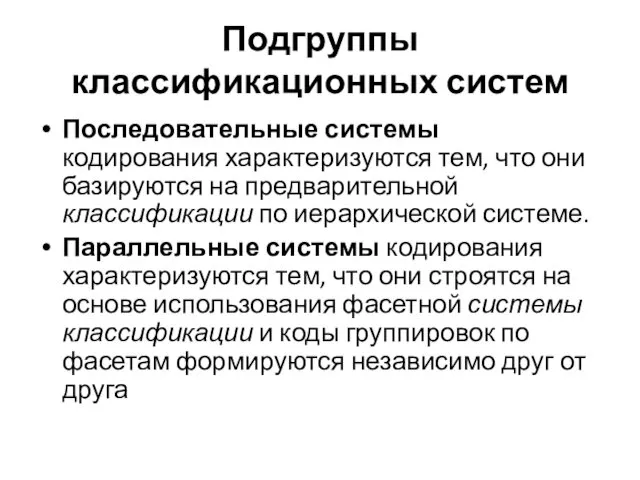 Подгруппы классификационных систем

• Последовательные системы кодирования характеризуются тем, что они базируются на предварительной классификации по иерархической системе.

• Параллельные системы кодирования характеризуются тем, что они строятся на основе использования фасетной системы классификации и коды группировок по фасетам формируются независимо друг от друга